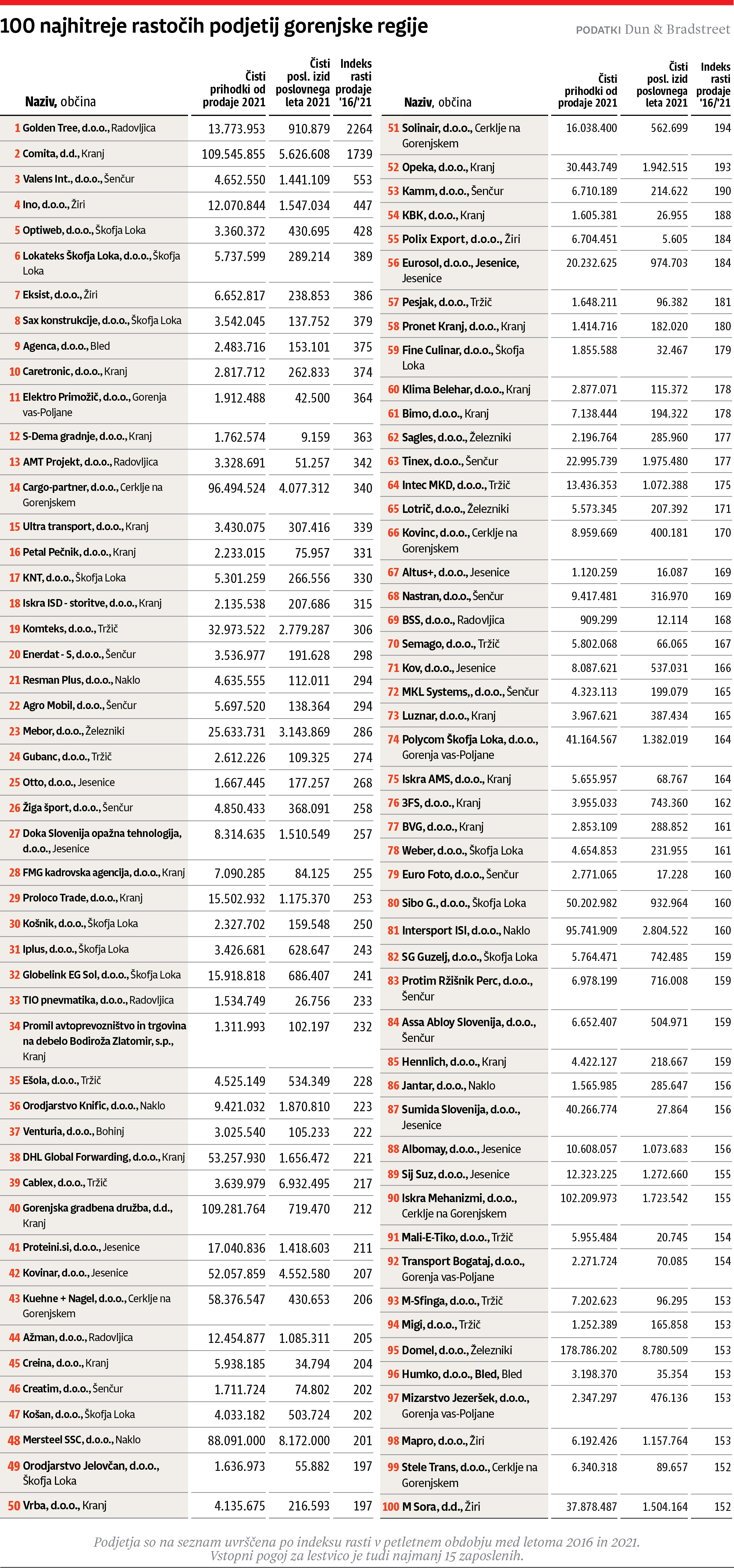 100 najhitreje rastočih podjetij gorenjske regije

PODATKI Dun & Bradstreet

| Naziv, občina | Čisti prihodki od prodaje 2021 | Čisti posl. izid poslovnega leta 2021 | Indeks rasti prodaje '16/'21 |
|---|---|---|---|
| 1 Golden Tree, d.o.o., Radovljica | 13.773.953 | 910.879 | 2264 |
| 2 Comita, d.d., Kranj | 109.545.855 | 5.626.608 | 1739 |
| 3 Valens Int., d.o.o., Šenčur | 4.652.550 | 1.441.109 | 553 |
| 4 Ino, d.o.o., Žiri | 12.070.844 | 1.547.034 | 447 |
| 5 Optiweb, d.o.o., Škofja Loka | 3.360.372 | 430.695 | 428 |
| 6 Lokateks Škofja Loka, d.o.o., Škofja Loka | 5.737.599 | 289.214 | 389 |
| 7 Eksist, d.o.o., Žiri | 6.652.817 | 238.853 | 386 |
| 8 Sax konstrukcije, d.o.o., Škofja Loka | 3.542.045 | 137.752 | 379 |
| 9 Agenca, d.o.o., Bled | 2.483.716 | 153.101 | 375 |
| 10 Caretronic, d.o.o., Kranj | 2.817.712 | 262.833 | 374 |
| 11 Elektro Primožič, d.o.o., Gorenja vas-Poljane | 1.912.488 | 42.500 | 364 |
| 12 S-Dema gradnje, d.o.o., Kranj | 1.762.574 | 9.159 | 363 |
| 13 AMT Projekt, d.o.o., Radovljica | 3.328.691 | 51.257 | 342 |
| 14 Cargo-partner, d.o.o., Cerklje na Gorenjskem | 96.494.524 | 4.077.312 | 340 |
| 15 Ultra transport, d.o.o., Kranj | 3.430.075 | 307.416 | 339 |
| 16 Petal Pečnik, d.o.o., Kranj | 2.233.015 | 75.957 | 331 |
| 17 KNT, d.o.o., Škofja Loka | 5.301.259 | 266.556 | 330 |
| 18 Iskra ISD - storitve, d.o.o., Kranj | 2.135.538 | 207.686 | 315 |
| 19 Komteks, d.o.o., Tržič | 32.973.522 | 2.779.287 | 306 |
| 20 Enerdat - S, d.o.o., Šenčur | 3.536.977 | 191.628 | 298 |
| 21 Resman Plus, d.o.o., Naklo | 4.635.555 | 112.011 | 294 |
| 22 Agro Mobil, d.o.o., Šenčur | 5.697.520 | 138.364 | 294 |
| 23 Mebor, d.o.o., Železniki | 25.633.731 | 3.143.869 | 286 |
| 24 Gubanc, d.o.o., Tržič | 2.612.226 | 109.325 | 274 |
| 25 Otto, d.o.o., Jesenice | 1.667.445 | 177.257 | 268 |
| 26 Žiga šport, d.o.o., Šenčur | 4.850.433 | 368.091 | 258 |
| 27 Doka Slovenija opažna tehnologija, d.o.o., Jesenice | 8.314.635 | 1.510.549 | 257 |
| 28 FMG kadrovska agencija, d.o.o., Kranj | 7.090.285 | 84.125 | 255 |
| 29 Proloco Trade, d.o.o., Kranj | 15.502.932 | 1.175.370 | 253 |
| 30 Košnik, d.o.o., Škofja Loka | 2.327.702 | 159.548 | 250 |
| 31 Iplus, d.o.o., Škofja Loka | 3.426.681 | 628.647 | 243 |
| 32 Globelink EG Sol, d.o.o., Škofja Loka | 15.918.818 | 686.407 | 241 |
| 33 TIO pnevmatika, d.o.o., Radovljica | 1.534.749 | 26.756 | 233 |
| 34 Promil avtoprevozništvo in trgovina na debelo Bodiroža Zlatomir, s.p., Kranj | 1.311.993 | 102.197 | 232 |
| 35 Ešola, d.o.o., Tržič | 4.525.149 | 534.349 | 228 |
| 36 Orodjarstvo Knific, d.o.o., Naklo | 9.421.032 | 1.870.810 | 223 |
| 37 Venturia, d.o.o., Bohinj | 3.025.540 | 105.233 | 222 |
| 38 DHL Global Forwarding, d.o.o., Kranj | 53.257.930 | 1.656.472 | 221 |
| 39 Cablex, d.o.o., Tržič | 3.639.979 | 6.932.495 | 217 |
| 40 Gorenjska gradbena družba, d.d., Kranj | 109.281.764 | 719.470 | 212 |
| 41 Proteini.si, d.o.o., Jesenice | 17.040.836 | 1.418.603 | 211 |
| 42 Kovinar, d.o.o., Jesenice | 52.057.859 | 4.552.580 | 207 |
| 43 Kuehne + Nagel, d.o.o., Cerklje na Gorenjskem | 58.376.547 | 430.653 | 206 |
| 44 Ažman, d.o.o., Radovljica | 12.454.877 | 1.085.311 | 205 |
| 45 Creina, d.o.o., Kranj | 5.938.185 | 34.794 | 204 |
| 46 Creatim, d.o.o., Šenčur | 1.711.724 | 74.802 | 202 |
| 47 Košan, d.o.o., Škofja Loka | 4.033.182 | 503.724 | 202 |
| 48 Mersteel SSC, d.o.o., Naklo | 88.091.000 | 8.172.000 | 201 |
| 49 Orodjarstvo Jelovčan, d.o.o., Škofja Loka | 1.636.973 | 55.882 | 197 |
| 50 Vrba, d.o.o., Kranj | 4.135.675 | 216.593 | 197 |

| Naziv, občina | Čisti prihodki od prodaje 2021 | Čisti posl. izid poslovnega leta 2021 | Indeks rasti prodaje '16/'21 |
|---|---|---|---|
| 51 Solinair, d.o.o., Cerklje na Gorenjskem | 16.038.400 | 562.699 | 194 |
| 52 Opeka, d.o.o., Kranj | 30.443.749 | 1.942.515 | 193 |
| 53 Kamm, d.o.o., Šenčur | 6.710.189 | 214.622 | 190 |
| 54 KBK, d.o.o., Kranj | 1.605.381 | 26.955 | 188 |
| 55 Polix Export, d.o.o., Žiri | 6.704.451 | 5.605 | 184 |
| 56 Eurosol, d.o.o., Jesenice, Jesenice | 20.232.625 | 974.703 | 184 |
| 57 Pesjak, d.o.o., Tržič | 1.648.211 | 96.382 | 181 |
| 58 Pronet Kranj, d.o.o., Kranj | 1.414.716 | 182.020 | 180 |
| 59 Fine Culinar, d.o.o., Škofja Loka | 1.855.588 | 32.467 | 179 |
| 60 Klima Belehar, d.o.o., Kranj | 2.877.071 | 115.372 | 178 |
| 61 Bimo, d.o.o., Kranj | 7.138.444 | 194.322 | 178 |
| 62 Sagles, d.o.o., Železniki | 2.196.764 | 285.960 | 177 |
| 63 Tinex, d.o.o., Šenčur | 22.995.739 | 1.975.480 | 177 |
| 64 Intec MKD, d.o.o., Tržič | 13.436.353 | 1.072.388 | 175 |
| 65 Lotrič, d.o.o., Železniki | 5.573.345 | 207.392 | 171 |
| 66 Kovinc, d.o.o., Cerklje na Gorenjskem | 8.959.669 | 400.181 | 170 |
| 67 Altus+, d.o.o., Jesenice | 1.120.259 | 16.087 | 169 |
| 68 Nastran, d.o.o., Šenčur | 9.417.481 | 316.970 | 169 |
| 69 BSS, d.o.o., Radovljica | 909.299 | 12.114 | 168 |
| 70 Semago, d.o.o., Tržič | 5.802.068 | 66.065 | 167 |
| 71 Kov, d.o.o., Jesenice | 8.087.621 | 537.031 | 166 |
| 72 MKL Systems,, d.o.o., Šenčur | 4.323.113 | 199.079 | 165 |
| 73 Luznar, d.o.o., Kranj | 3.967.621 | 387.434 | 165 |
| 74 Polycom Škofja Loka, d.o.o., Gorenja vas-Poljane | 41.164.567 | 1.382.019 | 164 |
| 75 Iskra AMS, d.o.o., Kranj | 5.655.957 | 68.767 | 164 |
| 76 3FS, d.o.o., Kranj | 3.955.033 | 743.360 | 162 |
| 77 BVG, d.o.o., Kranj | 2.853.109 | 288.852 | 161 |
| 78 Weber, d.o.o., Škofja Loka | 4.654.853 | 231.955 | 161 |
| 79 Euro Foto, d.o.o., Šenčur | 2.771.065 | 17.228 | 160 |
| 80 Sibo G., d.o.o., Škofja Loka | 50.202.982 | 932.964 | 160 |
| 81 Intersport ISI, d.o.o., Naklo | 95.741.909 | 2.804.522 | 160 |
| 82 SG Guzelj, d.o.o., Škofja Loka | 5.764.471 | 742.485 | 159 |
| 83 Protim Ržišnik Perc, d.o.o., Šenčur | 6.978.199 | 716.008 | 159 |
| 84 Assa Abloy Slovenija, d.o.o., Šenčur | 6.652.407 | 504.971 | 159 |
| 85 Hennlich, d.o.o., Kranj | 4.422.127 | 218.667 | 159 |
| 86 Jantar, d.o.o., Naklo | 1.565.985 | 285.647 | 156 |
| 87 Sumida Slovenija, d.o.o., Jesenice | 40.266.774 | 27.864 | 156 |
| 88 Albomay, d.o.o., Jesenice | 10.608.057 | 1.073.683 | 156 |
| 89 Sij Suz, d.o.o., Jesenice | 12.323.225 | 1.272.660 | 155 |
| 90 Iskra Mehanizmi, d.o.o., Cerklje na Gorenjskem | 102.209.973 | 1.723.542 | 155 |
| 91 Mali-E-Tiko, d.o.o., Tržič | 5.955.484 | 20.745 | 154 |
| 92 Transport Bogataj, d.o.o., Gorenja vas-Poljane | 2.271.724 | 70.085 | 154 |
| 93 M-Sfinga, d.o.o., Tržič | 7.202.623 | 96.295 | 153 |
| 94 Migi, d.o.o., Tržič | 1.252.389 | 165.858 | 153 |
| 95 Domel, d.o.o., Železniki | 178.786.202 | 8.780.509 | 153 |
| 96 Humko, d.o.o., Bled, Bled | 3.198.370 | 35.354 | 153 |
| 97 Mizarstvo Jezeršek, d.o.o., Gorenja vas-Poljane | 2.347.297 | 476.136 | 153 |
| 98 Mapro, d.o.o., Žiri | 6.192.426 | 1.157.764 | 153 |
| 99 Stele Trans, d.o.o., Cerklje na Gorenjskem | 6.340.318 | 89.657 | 152 |
| 100 M Sora, d.d., Žiri | 37.878.487 | 1.504.164 | 152 |

Podjetja so na seznam uvrščena po indeksu rasti v petletnem obdobju med letoma 2016 in 2021. Vstopni pogoj za lestvico je tudi najmanj 15 zaposlenih.